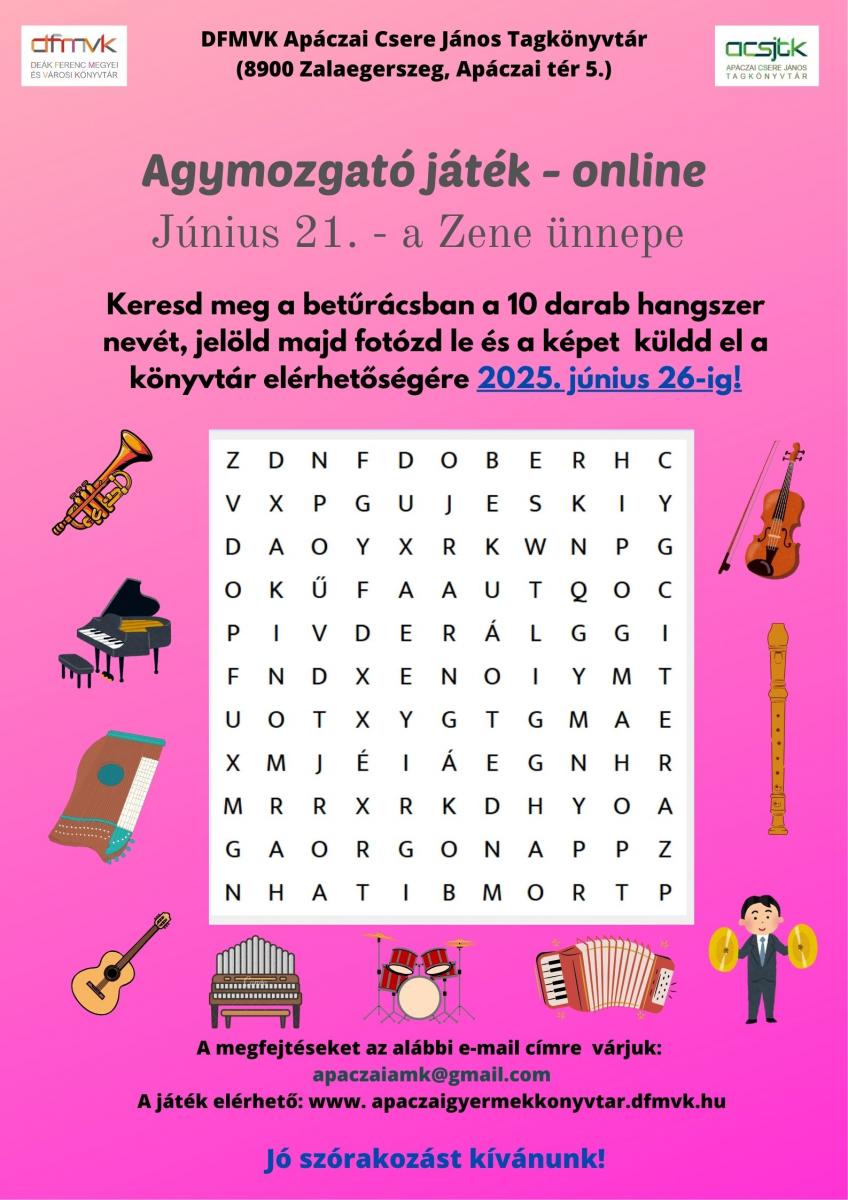 dfmvk
DEÁK FERENC MEGYEI ÉS VÁROSI KÖNYVTÁR

DFMVK Apáczai Csere János Tagkönyvtár
(8900 Zalaegerszeg, Apáczai tér 5.)

acsjtk
APÁCZAI CSERE JÁNOS TAGKÖNYVTÁR

Agymozgató játék - online
Június 21. - a Zene ünnepe

Keresd meg a betűrácsban a 10 darab hangszer nevét, jelöld majd fotózd le és a képet küldd el a könyvtár elérhetőségére 2025. június 26-ig!

| Z | D | N | F | D | O | B | E | R | H | C |
|---|---|---|---|---|---|---|---|---|---|---|
| V | X | P | G | U | J | E | S | K | I | Y |
| D | A | O | Y | X | R | K | W | N | P | G |
| O | K | Ű | F | A | A | U | T | Q | O | C |
| P | I | V | D | E | R | Á | L | G | G | I |
| F | N | D | X | E | N | O | I | Y | M | T |
| U | O | T | X | Y | G | T | G | M | A | E |
| X | M | J | É | I | Á | E | G | N | H | R |
| M | R | R | X | R | K | D | H | Y | O | A |
| G | A | O | R | G | O | N | A | P | P | Z |
| N | H | A | T | I | B | M | O | R | T | P |

A megfejtéseket az alábbi e-mail címre várjuk:
apaczaiamk@gmail.com
A játék elérhető: www. apaczaigyermekkonyvtar.dfmvk.hu

Jó szórakozást kívánunk!